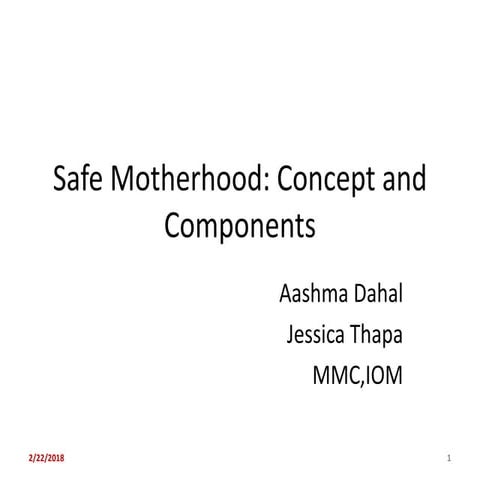 Safe Motherhood: Concept and Components

Aashma Dahal

Jessica Thapa

MMC,IOM

2/22/2018

1